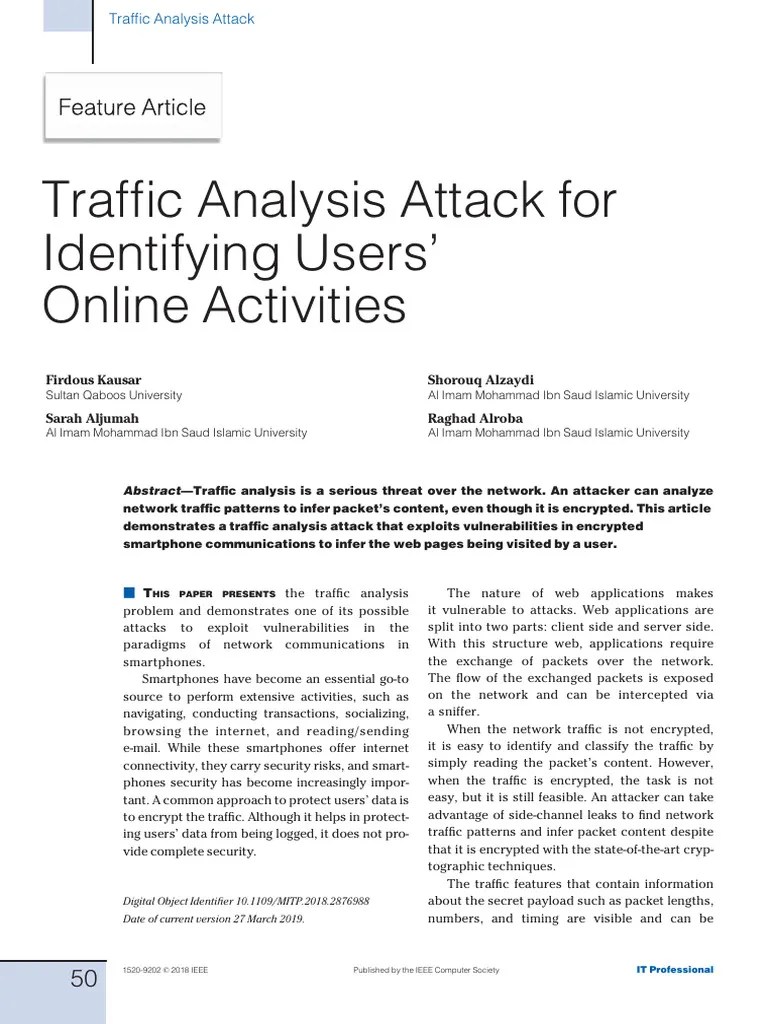 Traffic Analysis Attack

Feature Article

Traffic Analysis Attack for Identifying Users' Online Activities

Firdous Kausar
Sultan Qaboos University

Sarah Aljumah
Al Imam Mohammad Ibn Saud Islamic University

Shorouq Alzaydi
Al Imam Mohammad Ibn Saud Islamic University

Raghad Alroba
Al Imam Mohammad Ibn Saud Islamic University

Abstract—Traffic analysis is a serious threat over the network. An attacker can analyze network traffic patterns to infer packet's content, even though it is encrypted. This article demonstrates a traffic analysis attack that exploits vulnerabilities in encrypted smartphone communications to infer the web pages being visited by a user.

THIS PAPER PRESENTS the traffic analysis problem and demonstrates one of its possible attacks to exploit vulnerabilities in the paradigms of network communications in smartphones.

Smartphones have become an essential go-to source to perform extensive activities, such as navigating, conducting transactions, socializing, browsing the internet, and reading/sending e-mail. While these smartphones offer internet connectivity, they carry security risks, and smartphones security has become increasingly important. A common approach to protect users' data is to encrypt the traffic. Although it helps in protecting users' data from being logged, it does not provide complete security.

Digital Object Identifier 10.1109/MITP.2018.2876988
Date of current version 27 March 2019.

The nature of web applications makes it vulnerable to attacks. Web applications are split into two parts: client side and server side. With this structure web, applications require the exchange of packets over the network. The flow of the exchanged packets is exposed on the network and can be intercepted via a sniffer.

When the network traffic is not encrypted, it is easy to identify and classify the traffic by simply reading the packet's content. However, when the traffic is encrypted, the task is not easy, but it is still feasible. An attacker can take advantage of side-channel leaks to find network traffic patterns and infer packet content despite that it is encrypted with the state-of-the-art cryptographic techniques.

The traffic features that contain information about the secret payload such as packet lengths, numbers, and timing are visible and can be

50

1520-9202 © 2018 IEEE

Published by the IEEE Computer Society

IT Professional